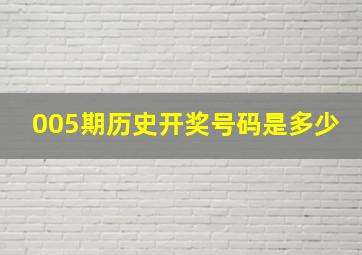 005期历史开奖号码是多少